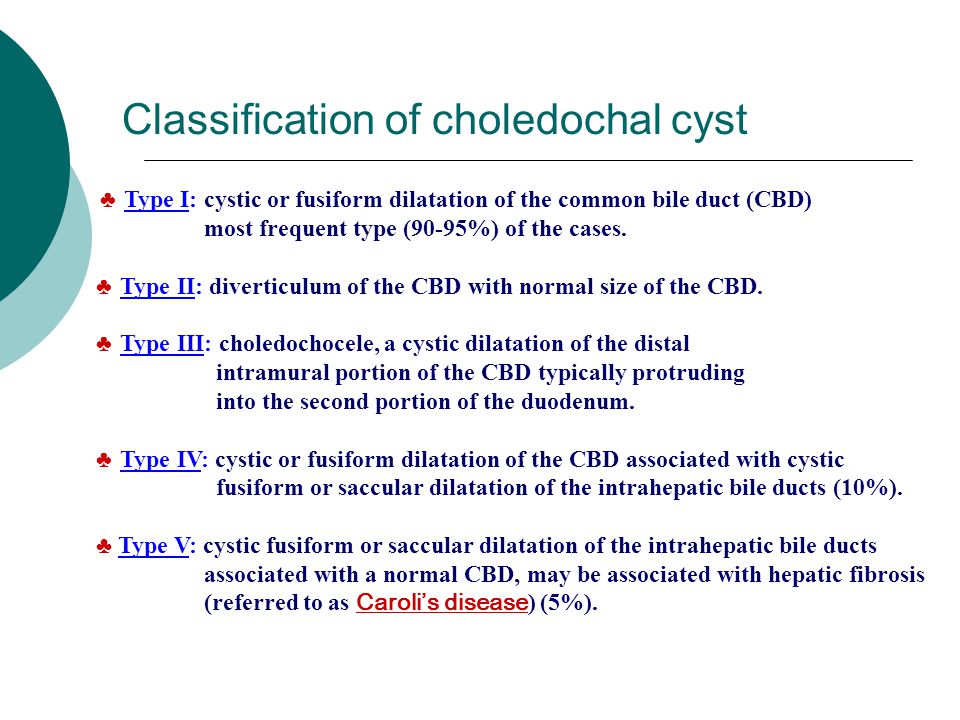 Classification of choledochal cyst

♣ Type I: cystic or fusiform dilatation of the common bile duct (CBD) most frequent type (90-95%) of the cases.

♣ Type II: diverticulum of the CBD with normal size of the CBD.

♣ Type III: choledochocele, a cystic dilatation of the distal intramural portion of the CBD typically protruding into the second portion of the duodenum.

♣ Type IV: cystic or fusiform dilatation of the CBD associated with cystic fusiform or saccular dilatation of the intrahepatic bile ducts (10%).

♣ Type V: cystic fusiform or saccular dilatation of the intrahepatic bile ducts associated with a normal CBD, may be associated with hepatic fibrosis (referred to as Caroli's disease) (5%).